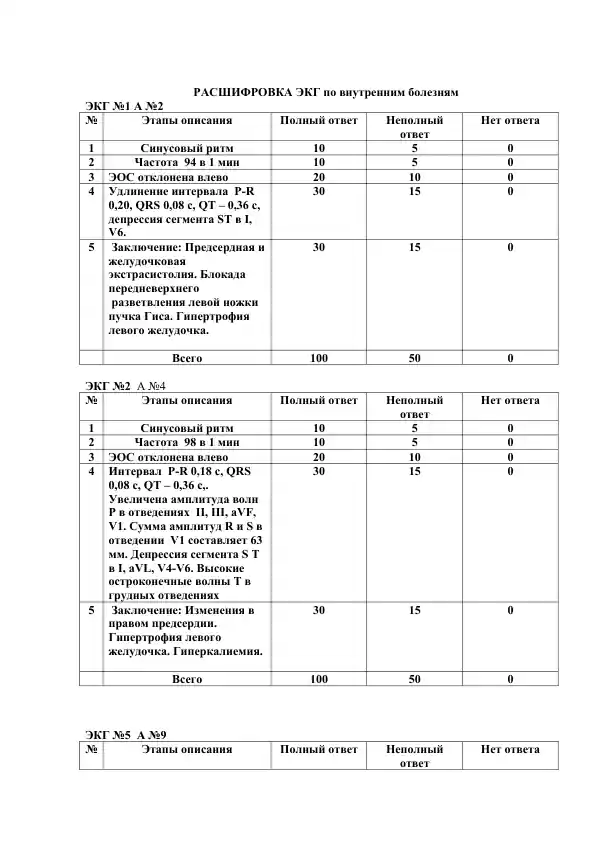 РАСШИФРОВКА ЭКГ по внутренним болезням

ЭКГ №1 А №2

| № | Этапы описания | Полный ответ | Неполный ответ | Нет ответа |
|---|---|---|---|---|
| 1 | Синусовый ритм | 10 | 5 | 0 |
| 2 | Частота 94 в 1 мин | 10 | 5 | 0 |
| 3 | ЭОС отклонена влево | 20 | 10 | 0 |
| 4 | Удлинение интервала P-R 0,20, QRS 0,08 с, QT – 0,36 с, депрессия сегмента ST в I, V6. | 30 | 15 | 0 |
| 5 | Заключение: Предсердная и желудочковая экстрасистолия. Блокада передневерхнего разветвления левой ножки пучка Гиса. Гипертрофия левого желудочка. | 30 | 15 | 0 |
| | Всего | 100 | 50 | 0 |

ЭКГ №2 А №4

| № | Этапы описания | Полный ответ | Неполный ответ | Нет ответа |
|---|---|---|---|---|
| 1 | Синусовый ритм | 10 | 5 | 0 |
| 2 | Частота 98 в 1 мин | 10 | 5 | 0 |
| 3 | ЭОС отклонена влево | 20 | 10 | 0 |
| 4 | Интервал P-R 0,18 с, QRS 0,08 с, QT – 0,36 с,. Увеличена амплитуда волн P в отведениях II, III, aVF, V1. Сумма амплитуд R и S в отведении V1 составляет 63 мм. Депрессия сегмента S T в I, aVL, V4-V6. Высокие остроконечные волны T в грудных отведениях | 30 | 15 | 0 |
| 5 | Заключение: Изменения в правом предсердии. Гипертрофия левого желудочка. Гиперкалиемия. | 30 | 15 | 0 |
| | Всего | 100 | 50 | 0 |

ЭКГ №5 А №9

| № | Этапы описания | Полный ответ | Неполный ответ | Нет ответа |
|---|---|---|---|---|